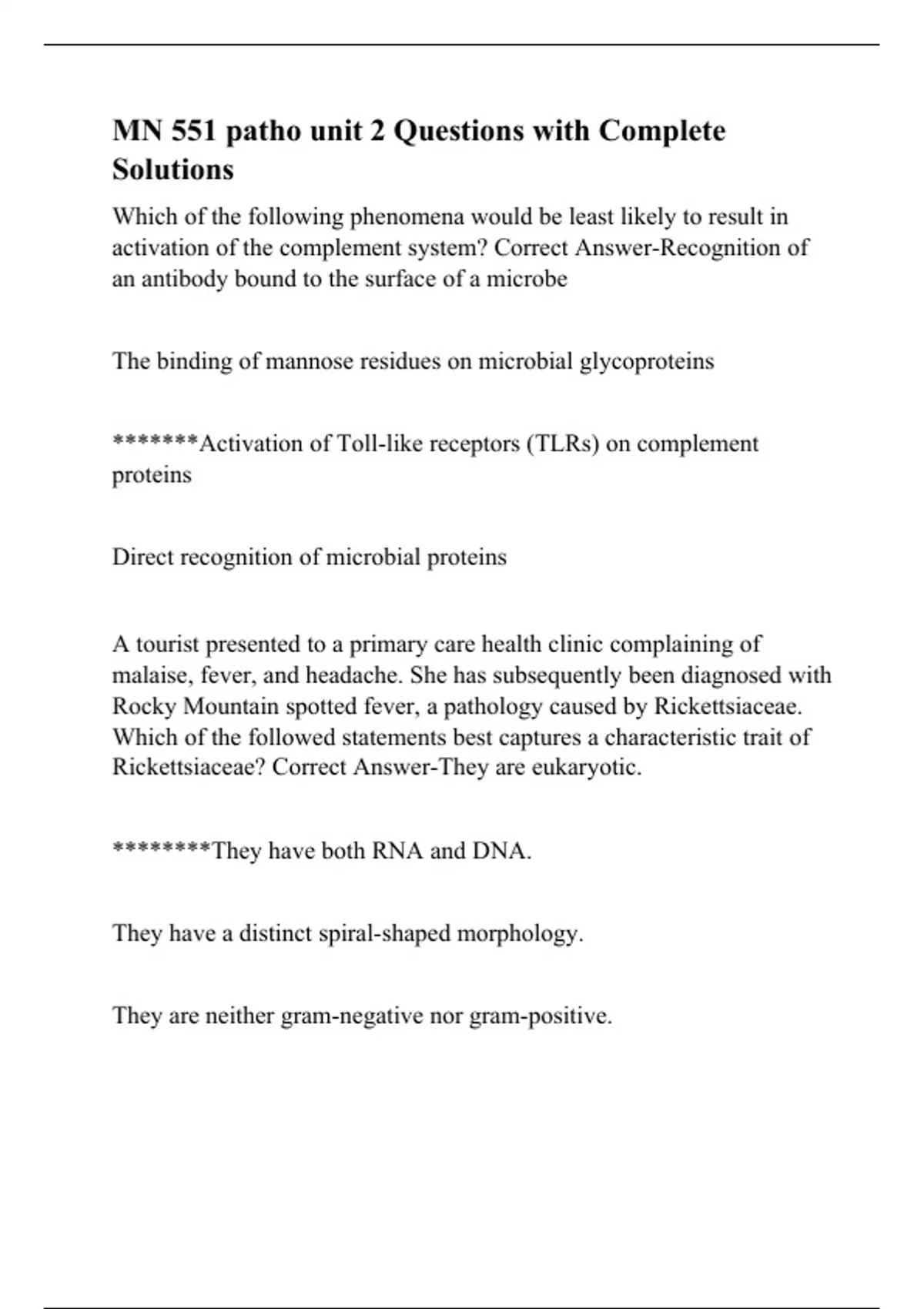 MN 551 patho unit 2 Questions with Complete Solutions

Which of the following phenomena would be least likely to result in activation of the complement system? Correct Answer-Recognition of an antibody bound to the surface of a microbe

The binding of mannose residues on microbial glycoproteins

*******Activation of Toll-like receptors (TLRs) on complement proteins

Direct recognition of microbial proteins

A tourist presented to a primary care health clinic complaining of malaise, fever, and headache. She has subsequently been diagnosed with Rocky Mountain spotted fever, a pathology caused by Rickettsiaceae. Which of the followed statements best captures a characteristic trait of Rickettsiaceae? Correct Answer-They are eukaryotic.

********They have both RNA and DNA.

They have a distinct spiral-shaped morphology.

They are neither gram-negative nor gram-positive.